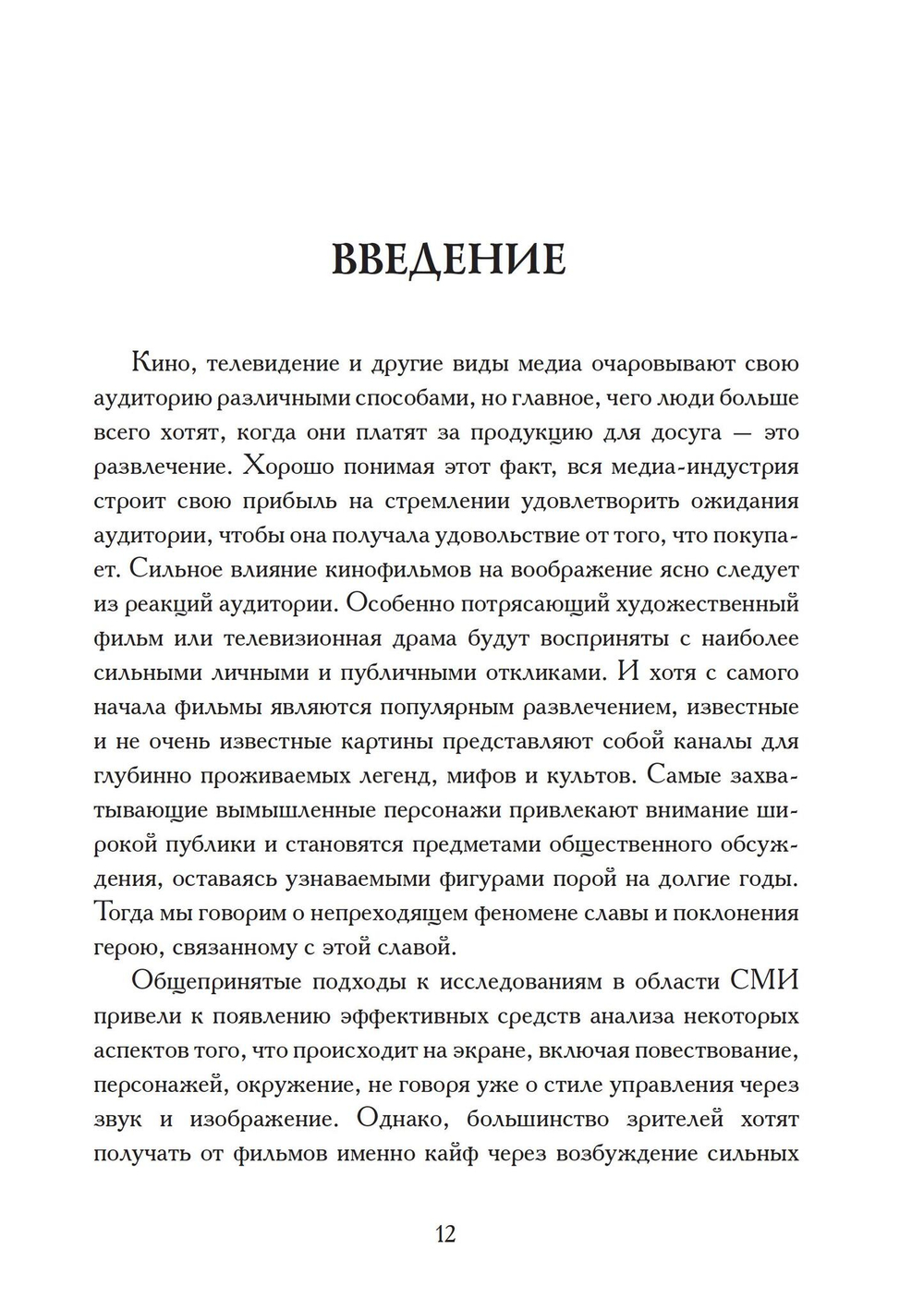 ВВЕДЕНИЕ

Кино, телевидение и другие виды медиа очаровывают свою аудиторию различными способами, но главное, чего люди больше всего хотят, когда они платят за продукцию для досуга — это развлечение. Хорошо понимая этот факт, вся медиа-индустрия строит свою прибыль на стремлении удовлетворить ожидания аудитории, чтобы она получала удовольствие от того, что покупает. Сильное влияние кинофильмов на воображение ясно следует из реакций аудитории. Особенно потрясающий художественный фильм или телевизионная драма будут восприняты с наиболее сильными личными и публичными откликами. И хотя с самого начала фильмы являются популярным развлечением, известные и не очень известные картины представляют собой каналы для глубинно проживаемых легенд, мифов и культов. Самые захватывающие вымышленные персонажи привлекают внимание широкой публики и становятся предметами общественного обсуждения, оставаясь узнаваемыми фигурами порой на долгие годы. Тогда мы говорим о непреходящем феномене славы и поклонения герою, связанному с этой славой.

Общепринятые подходы к исследованиям в области СМИ привели к появлению эффективных средств анализа некоторых аспектов того, что происходит на экране, включая повествование, персонажей, окружение, не говоря уже о стиле управления через звук и изображение. Однако, большинство зрителей хотят получать от фильмов именно кайф через возбуждение сильных

12